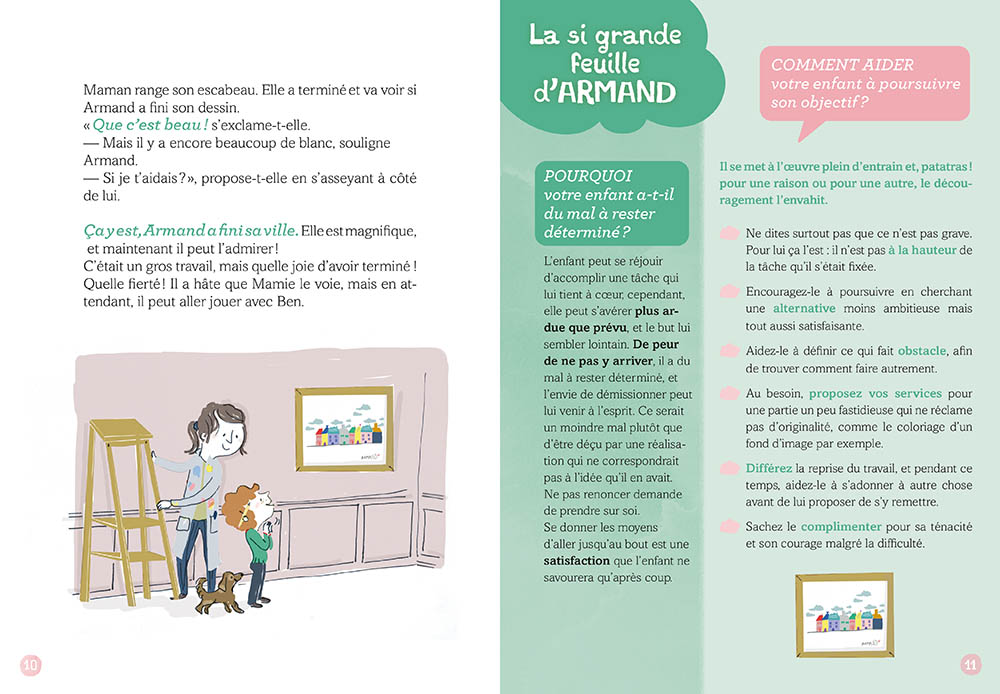 Maman range son escabeau. Elle a terminé et va voir si Armand a fini son dessin.
« Que c'est beau ! s'exclame-t-elle.
— Mais il y a encore beaucoup de blanc, souligne Armand.
— Si je t'aidais ? », propose-t-elle en s'asseyant à côté de lui.

Ça y est, Armand a fini sa ville. Elle est magnifique, et maintenant il peut l'admirer !
C'était un gros travail, mais quelle joie d'avoir terminé ! Quelle fierté ! Il a hâte que Mamie le voie, mais en attendant, il peut aller jouer avec Ben.

10

La si grande feuille d'ARMAND

POURQUOI votre enfant a-t-il du mal à rester déterminé ?

L'enfant peut se réjouir d'accomplir une tâche qui lui tient à cœur, cependant, elle peut s'avérer plus ardue que prévu, et le but lui sembler lointain. De peur de ne pas y arriver, il a du mal à rester déterminé, et l'envie de démissionner peut lui venir à l'esprit. Ce serait un moindre mal plutôt que d'être déçu par une réalisation qui ne correspondrait pas à l'idée qu'il en avait. Ne pas renoncer demande de prendre sur soi.
Se donner les moyens d'aller jusqu'au bout est une satisfaction que l'enfant ne savourera qu'après coup.

COMMENT AIDER votre enfant à poursuivre son objectif ?

Il se met à l'œuvre plein d'entrain et, patatras ! pour une raison ou pour une autre, le découragement l'envahit.

Ne dites surtout pas que ce n'est pas grave. Pour lui ça l'est : il n'est pas à la hauteur de la tâche qu'il s'était fixée.

Encouragez-le à poursuivre en cherchant une alternative moins ambitieuse mais tout aussi satisfaisante.

Aidez-le à définir ce qui fait obstacle, afin de trouver comment faire autrement.

Au besoin, proposez vos services pour une partie un peu fastidieuse qui ne réclame pas d'originalité, comme le coloriage d'un fond d'image par exemple.

Différez la reprise du travail, et pendant ce temps, aidez-le à s'adonner à autre chose avant de lui proposer de s'y remettre.

Sachez le complimenter pour sa ténacité et son courage malgré la difficulté.

11